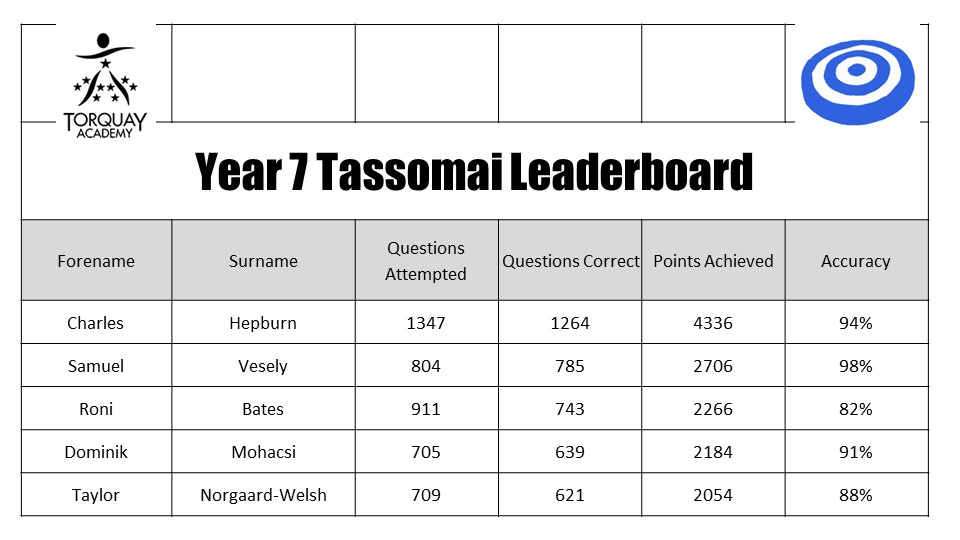 TORQUAY ACADEMY

Year 7 Tassomai Leaderboard

| Forename | Surname | Questions Attempted | Questions Correct | Points Achieved | Accuracy |
|---|---|---|---|---|---|
| Charles | Hepburn | 1347 | 1264 | 4336 | 94% |
| Samuel | Vesely | 804 | 785 | 2706 | 98% |
| Roni | Bates | 911 | 743 | 2266 | 82% |
| Dominik | Mohacsi | 705 | 639 | 2184 | 91% |
| Taylor | Norgaard-Welsh | 709 | 621 | 2054 | 88% |